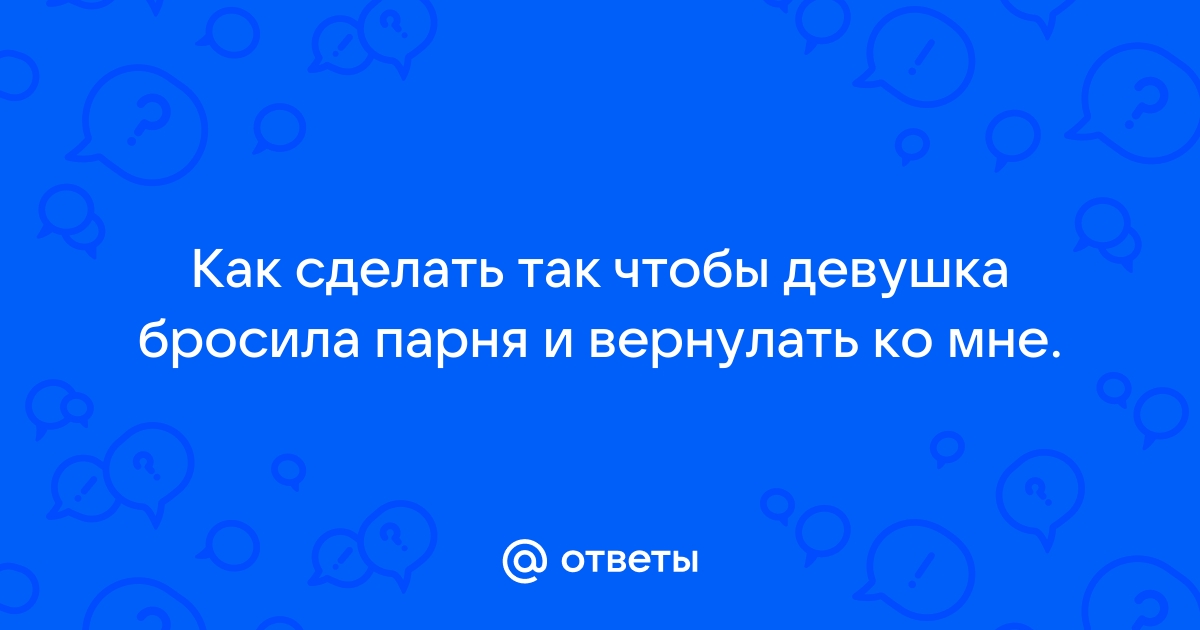 Как сделать так чтобы девушка бросила парня и вернулать ко мне.

@ ответы